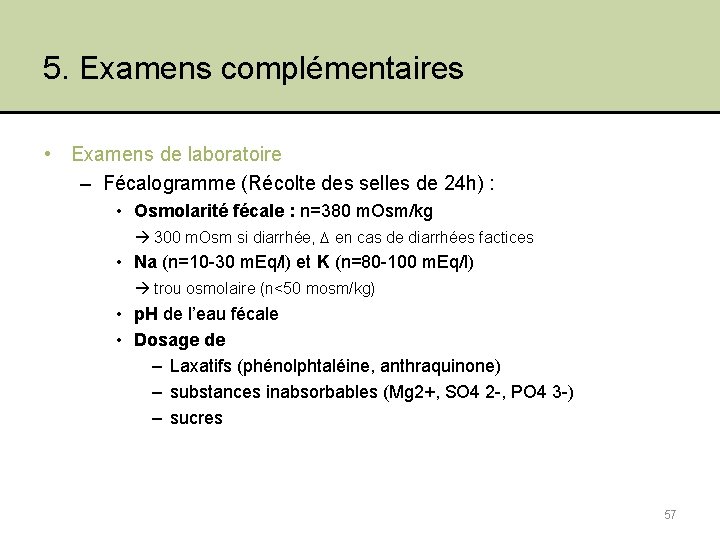 5. Examens complémentaires

• Examens de laboratoire
- Fécalogramme (Récolte des selles de 24h) :
• Osmolarité fécale : n=380 mOsm/kg
→ 300 mOsm si diarrhée, Δ en cas de diarrhées factices
• Na (n=10-30 mEq/l) et K (n=80-100 mEq/l)
→ trou osmolaire (n<50 mosm/kg)
• pH de l'eau fécale
• Dosage de
- Laxatifs (phénolphtaléine, anthraquinone)
- substances inabsorbables (Mg2+, SO4 2-, PO4 3-)
- sucres

57